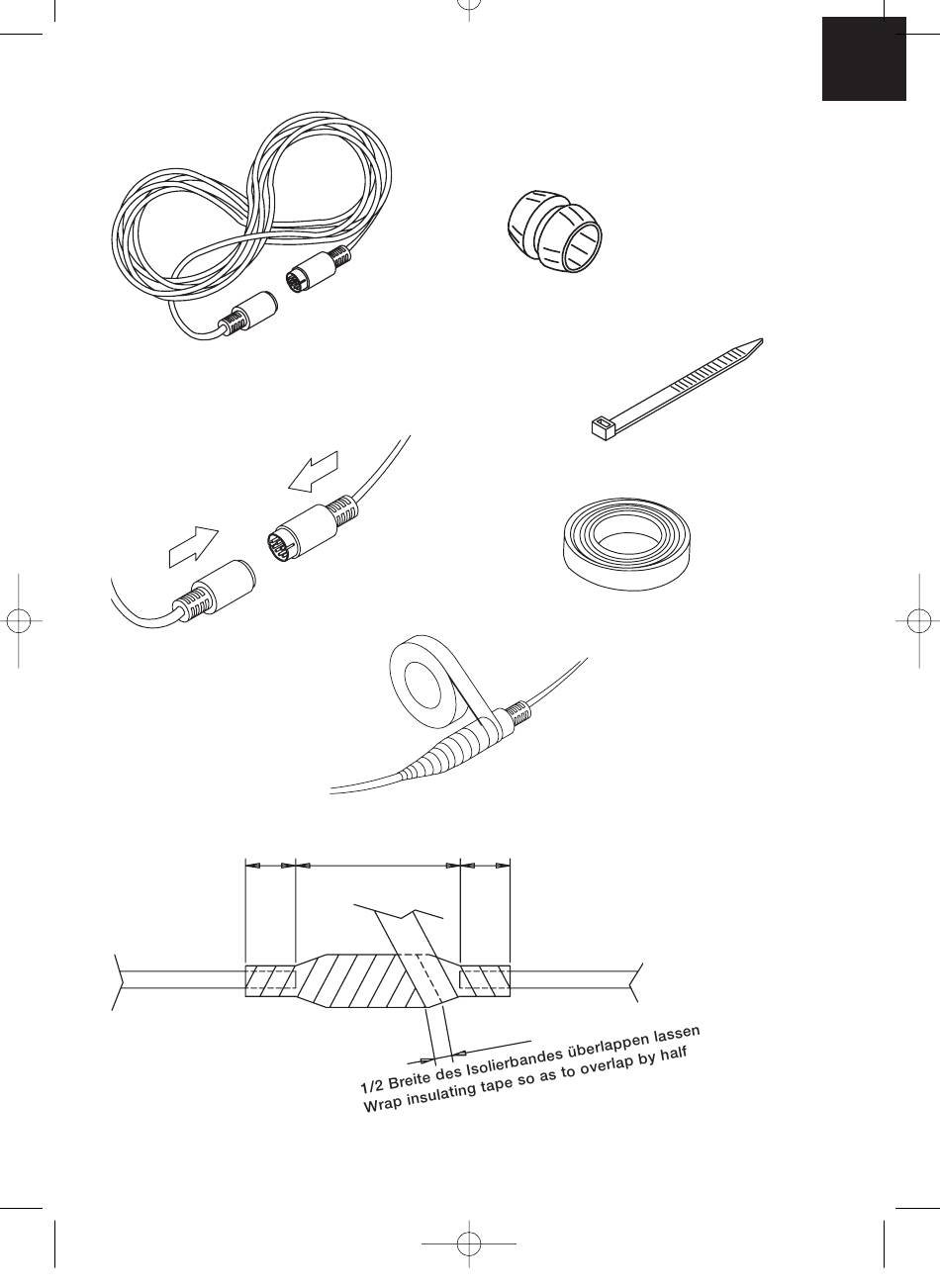 1/2 Breite des Isolierbandes überlappen lassen
Wrap insulating tape so as to overlap by half